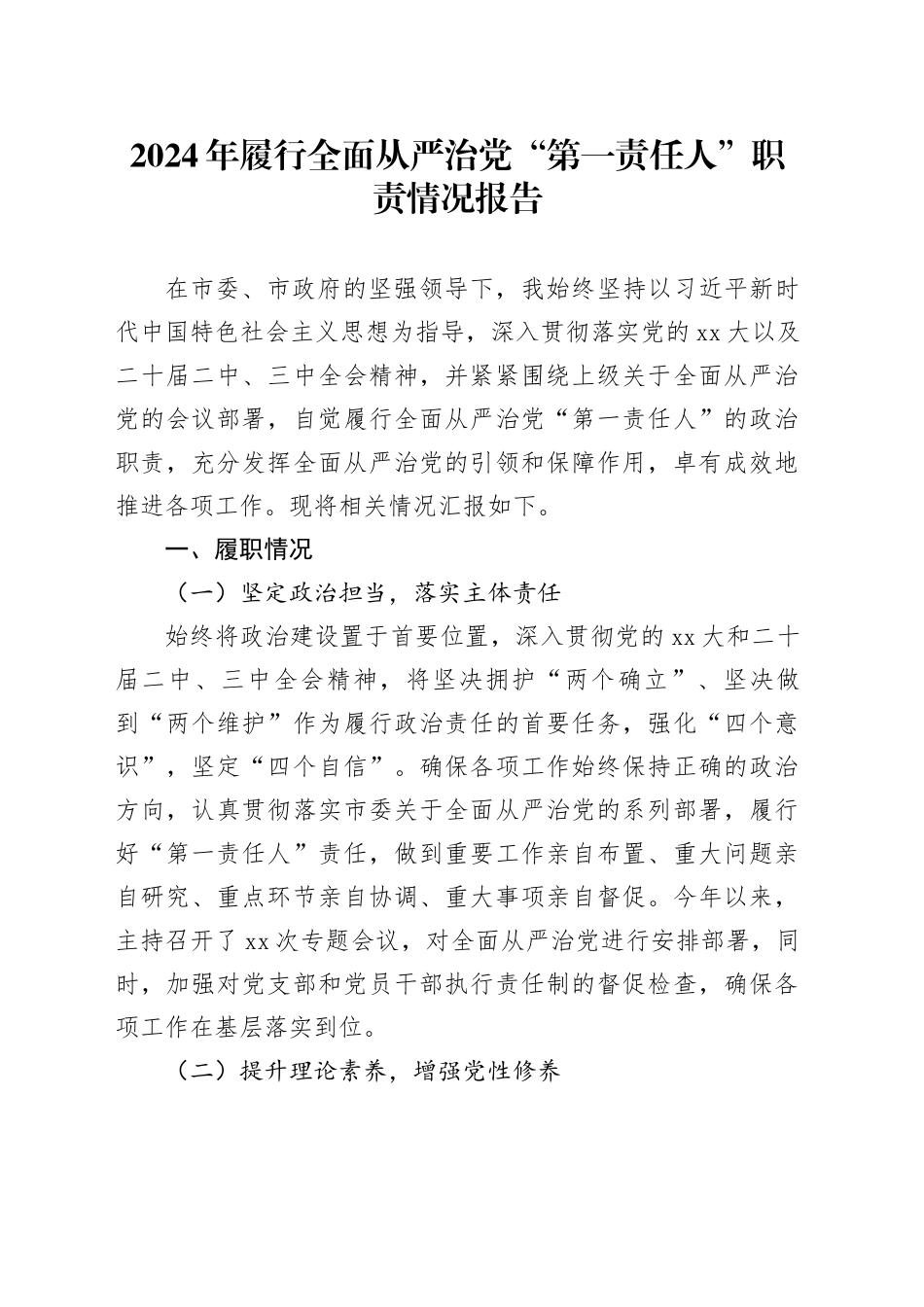 2024年履行全面从严治党“第一责任人”职责情况报告

在市委、市政府的坚强领导下，我始终坚持以习近平新时代中国特色社会主义思想为指导，深入贯彻落实党的xx大以及二十届二中、三中全会精神，并紧紧围绕上级关于全面从严治党的会议部署，自觉履行全面从严治党“第一责任人”的政治职责，充分发挥全面从严治党的引领和保障作用，卓有成效地推进各项工作。现将相关情况汇报如下。

一、履职情况

（一）坚定政治担当，落实主体责任

始终将政治建设置于首要位置，深入贯彻党的xx大和二十届二中、三中全会精神，将坚决拥护“两个确立”、坚决做到“两个维护”作为履行政治责任的首要任务，强化“四个意识”，坚定“四个自信”。确保各项工作始终保持正确的政治方向，认真贯彻落实市委关于全面从严治党的系列部署，履行好“第一责任人”责任，做到重要工作亲自布置、重大问题亲自研究、重点环节亲自协调、重大事项亲自督促。今年以来，主持召开了xx次专题会议，对全面从严治党进行安排部署，同时，加强对党支部和党员干部执行责任制的督促检查，确保各项工作在基层落实到位。

（二）提升理论素养，增强党性修养